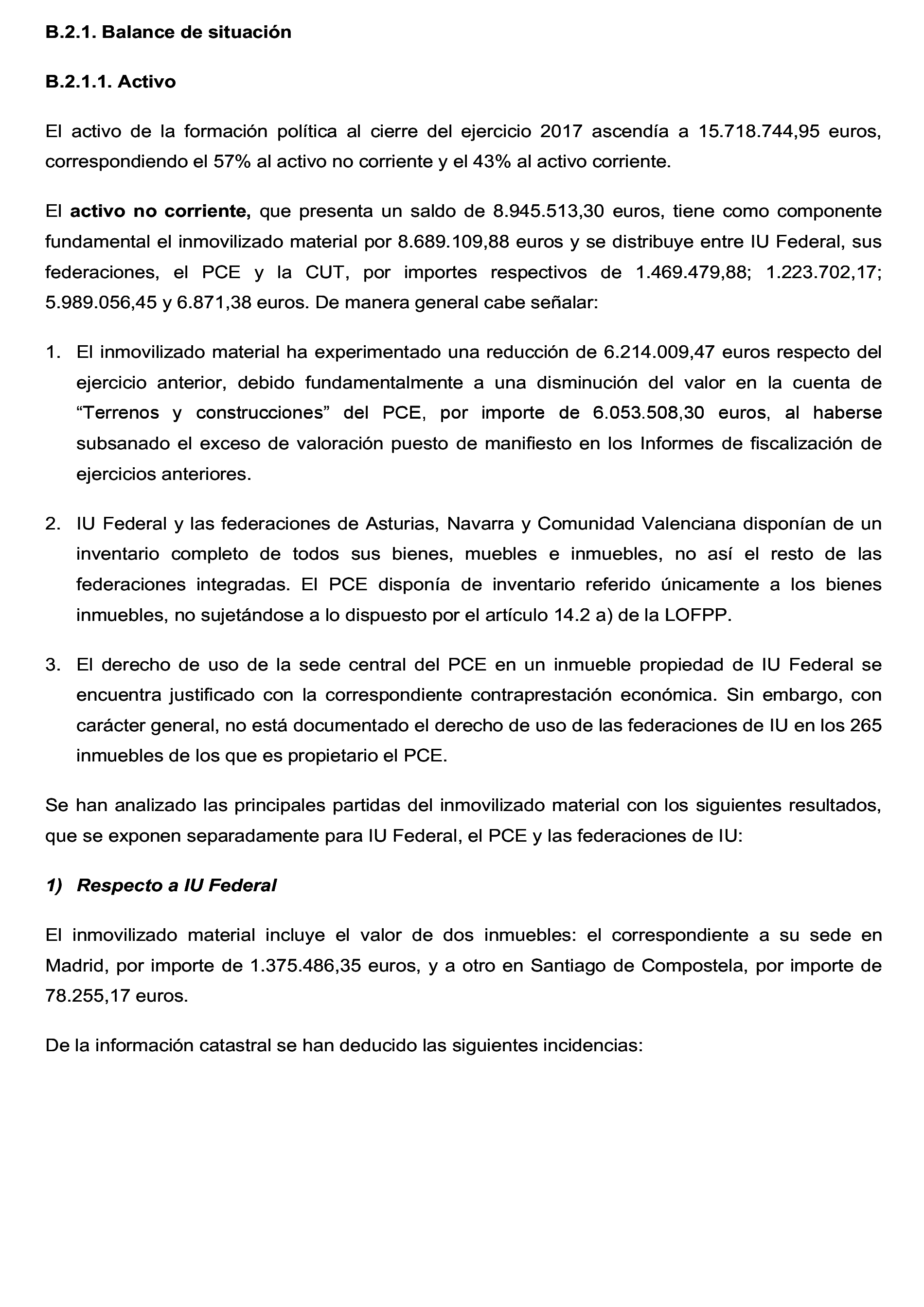 B.2.1. Balance de situación

B.2.1.1. Activo

El activo de la formación política al cierre del ejercicio 2017 ascendía a 15.718.744,95 euros, correspondiendo el 57% al activo no corriente y el 43% al activo corriente.

El activo no corriente, que presenta un saldo de 8.945.513,30 euros, tiene como componente fundamental el inmovilizado material por 8.689.109,88 euros y se distribuye entre IU Federal, sus federaciones, el PCE y la CUT, por importes respectivos de 1.469.479,88; 1.223.702,17; 5.989.056,45 y 6.871,38 euros. De manera general cabe señalar:

1. El inmovilizado material ha experimentado una reducción de 6.214.009,47 euros respecto del ejercicio anterior, debido fundamentalmente a una disminución del valor en la cuenta de “Terrenos y construcciones” del PCE, por importe de 6.053.508,30 euros, al haberse subsanado el exceso de valoración puesto de manifiesto en los Informes de fiscalización de ejercicios anteriores.

2. IU Federal y las federaciones de Asturias, Navarra y Comunidad Valenciana disponían de un inventario completo de todos sus bienes, muebles e inmuebles, no así el resto de las federaciones integradas. El PCE disponía de inventario referido únicamente a los bienes inmuebles, no sujetándose a lo dispuesto por el artículo 14.2 a) de la LOFPP.

3. El derecho de uso de la sede central del PCE en un inmueble propiedad de IU Federal se encuentra justificado con la correspondiente contraprestación económica. Sin embargo, con carácter general, no está documentado el derecho de uso de las federaciones de IU en los 265 inmuebles de los que es propietario el PCE.

Se han analizado las principales partidas del inmovilizado material con los siguientes resultados, que se exponen separadamente para IU Federal, el PCE y las federaciones de IU:

1) Respecto a IU Federal

El inmovilizado material incluye el valor de dos inmuebles: el correspondiente a su sede en Madrid, por importe de 1.375.486,35 euros, y a otro en Santiago de Compostela, por importe de 78.255,17 euros.

De la información catastral se han deducido las siguientes incidencias: